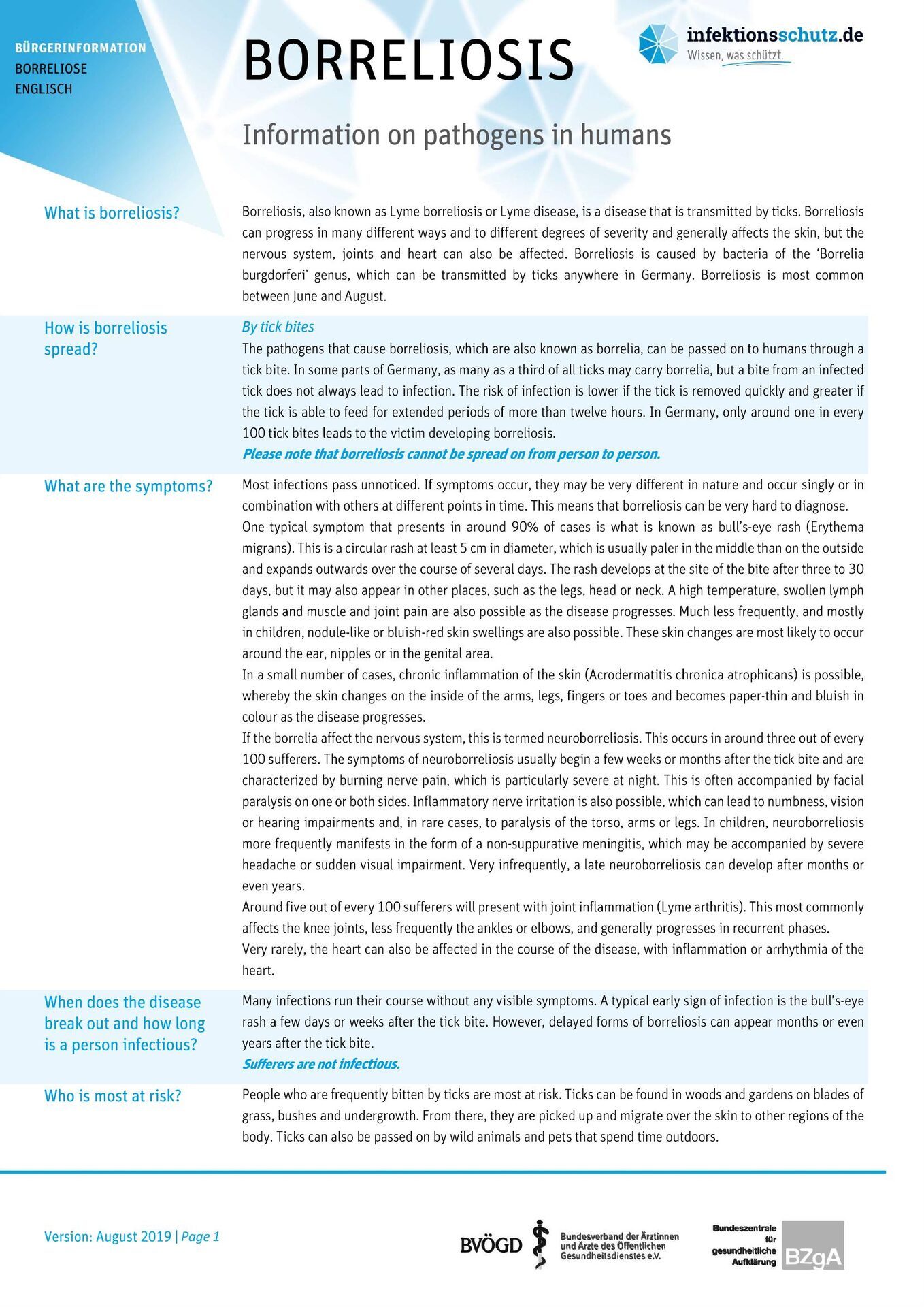 BÜRGERINFORMATION
BORRELIOSE
ENGLISCH

BORRELIOSIS

infektionsschutz.de
Wissen, was schützt.

Information on pathogens in humans

What is borreliosis?

Borreliosis, also known as Lyme borreliosis or Lyme disease, is a disease that is transmitted by ticks. Borreliosis can progress in many different ways and to different degrees of severity and generally affects the skin, but the nervous system, joints and heart can also be affected. Borreliosis is caused by bacteria of the 'Borrelia burgdorferi' genus, which can be transmitted by ticks anywhere in Germany. Borreliosis is most common between June and August.

How is borreliosis spread?

By tick bites
The pathogens that cause borreliosis, which are also known as borrelia, can be passed on to humans through a tick bite. In some parts of Germany, as many as a third of all ticks may carry borrelia, but a bite from an infected tick does not always lead to infection. The risk of infection is lower if the tick is removed quickly and greater if the tick is able to feed for extended periods of more than twelve hours. In Germany, only around one in every 100 tick bites leads to the victim developing borreliosis.
Please note that borreliosis cannot be spread on from person to person.

What are the symptoms?

Most infections pass unnoticed. If symptoms occur, they may be very different in nature and occur singly or in combination with others at different points in time. This means that borreliosis can be very hard to diagnose.
One typical symptom that presents in around 90% of cases is what is known as bull's-eye rash (Erythema migrans). This is a circular rash at least 5 cm in diameter, which is usually paler in the middle than on the outside and expands outwards over the course of several days. The rash develops at the site of the bite after three to 30 days, but it may also appear in other places, such as the legs, head or neck. A high temperature, swollen lymph glands and muscle and joint pain are also possible as the disease progresses. Much less frequently, and mostly in children, nodule-like or bluish-red skin swellings are also possible. These skin changes are most likely to occur around the ear, nipples or in the genital area.
In a small number of cases, chronic inflammation of the skin (Acrodermatitis chronica atrophicans) is possible, whereby the skin changes on the inside of the arms, legs, fingers or toes and becomes paper-thin and bluish in colour as the disease progresses.
If the borrelia affect the nervous system, this is termed neuroborreliosis. This occurs in around three out of every 100 sufferers. The symptoms of neuroborreliosis usually begin a few weeks or months after the tick bite and are characterized by burning nerve pain, which is particularly severe at night. This is often accompanied by facial paralysis on one or both sides. Inflammatory nerve irritation is also possible, which can lead to numbness, vision or hearing impairments and, in rare cases, to paralysis of the torso, arms or legs. In children, neuroborreliosis more frequently manifests in the form of a non-suppurative meningitis, which may be accompanied by severe headache or sudden visual impairment. Very infrequently, a late neuroborreliosis can develop after months or even years.
Around five out of every 100 sufferers will present with joint inflammation (Lyme arthritis). This most commonly affects the knee joints, less frequently the ankles or elbows, and generally progresses in recurrent phases.
Very rarely, the heart can also be affected in the course of the disease, with inflammation or arrhythmia of the heart.

When does the disease break out and how long is a person infectious?

Many infections run their course without any visible symptoms. A typical early sign of infection is the bull's-eye rash a few days or weeks after the tick bite. However, delayed forms of borreliosis can appear months or even years after the tick bite.
Sufferers are not infectious.

Who is most at risk?

People who are frequently bitten by ticks are most at risk. Ticks can be found in woods and gardens on blades of grass, bushes and undergrowth. From there, they are picked up and migrate over the skin to other regions of the body. Ticks can also be passed on by wild animals and pets that spend time outdoors.

Version: August 2019 | Page 1

BVÖGD Bundesverband der Ärztinnen und Ärzte des Öffentlichen Gesundheitsdienstes e.V.

Bundeszentrale für gesundheitliche Aufklärung BZgA